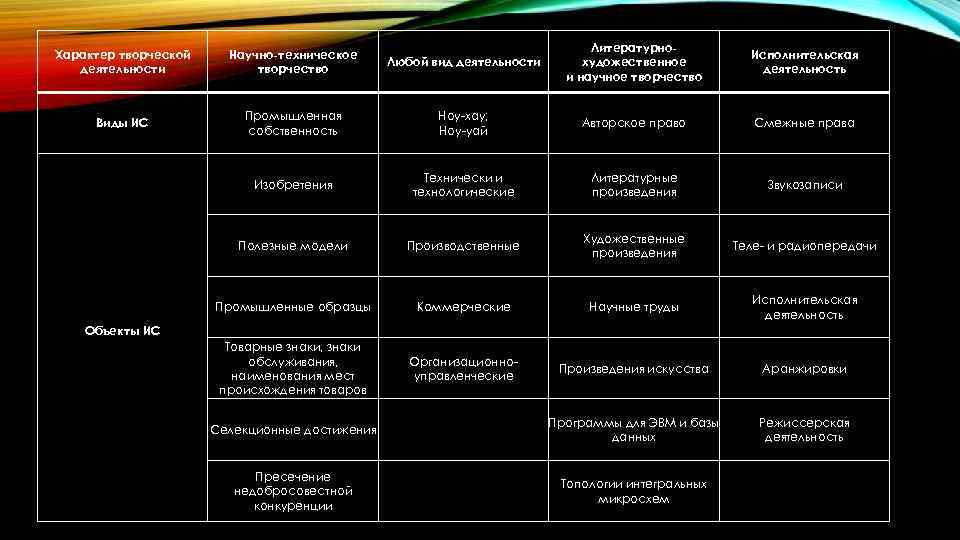 | Характер творческой деятельности | Научно-техническое творчество | Любой вид деятельности | Литературно-художественное и научное творчество | Исполнительская деятельность |
|---|---|---|---|---|
| Виды ИС | Промышленная собственность | Ноу-хау; Ноу-уай | Авторское право | Смежные права |
| Объекты ИС | Изобретения | Технически и технологические | Литературные произведения | Звукозаписи |
| | Полезные модели | Производственные | Художественные произведения | Теле- и радиопередачи |
| | Промышленные образцы | Коммерческие | Научные труды | Исполнительская деятельность |
| | Товарные знаки, знаки обслуживания, наименования мест происхождения товаров | Организационно-управленческие | Произведения искусства | Аранжировки |
| | Селекционные достижения | | Программы для ЭВМ и базы данных | Режиссерская деятельность |
| | Пресечение недобросовестной конкуренции | | Топологии интегральных микросхем | |